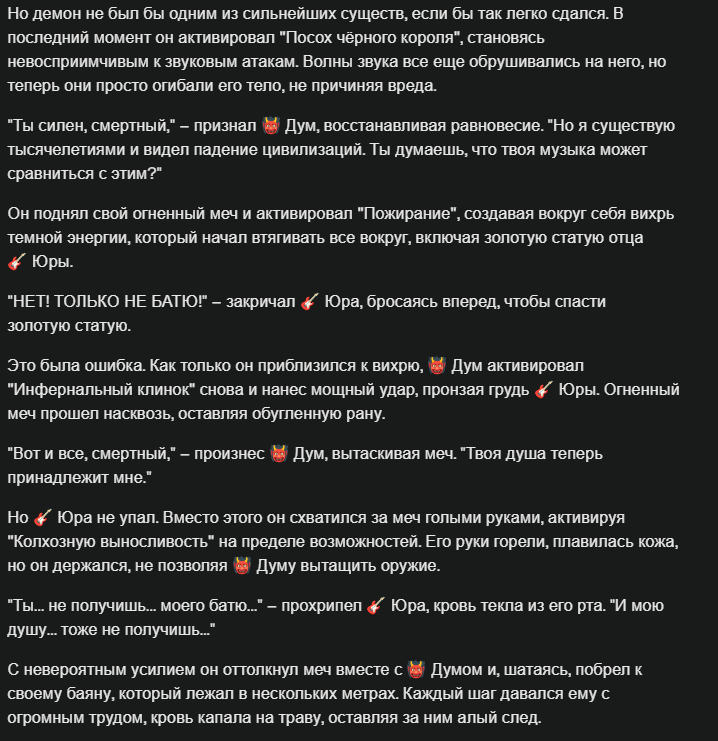 Но демон не был бы одним из сильнейших существ, если бы так легко сдался. В последний момент он активировал "Посох чёрного короля", становясь невосприимчивым к звуковым атакам. Волны звука все еще обрушивались на него, но теперь они просто огибали его тело, не причиняя вреда.

"Ты силен, смертный," – признал 👹 Дум, восстанавливая равновесие. "Но я существую тысячелетиями и видел падение цивилизаций. Ты думаешь, что твоя музыка может сравниться с этим?"

Он поднял свой огненный меч и активировал "Пожирание", создавая вокруг себя вихрь темной энергии, который начал втягивать все вокруг, включая золотую статую отца 🎸 Юры.

"НЕТ! ТОЛЬКО НЕ БАТЮ!" – закричал 🎸 Юра, бросаясь вперед, чтобы спасти золотую статую.

Это была ошибка. Как только он приблизился к вихрю, 👹 Дум активировал "Инфернальный клинок" снова и нанес мощный удар, пронзая грудь 🎸 Юры. Огненный меч прошел насквозь, оставляя обугленную рану.

"Вот и все, смертный," – произнес 👹 Дум, вытаскивая меч. "Твоя душа теперь принадлежит мне."

Но 🎸 Юра не упал. Вместо этого он схватился за меч голыми руками, активируя "Колхозную выносливость" на пределе возможностей. Его руки горели, плавилась кожа, но он держался, не позволяя 👹 Думу вытащить оружие.

"Ты... не получишь... моего батю..." – прохрипел 🎸 Юра, кровь текла из его рта. "И мою душу... тоже не получишь..."

С невероятным усилием он оттолкнул меч вместе с 👹 Думом и, шатаясь, побрел к своему баяну, который лежал в нескольких метрах. Каждый шаг давался ему с огромным трудом, кровь капала на траву, оставляя за ним алый след.